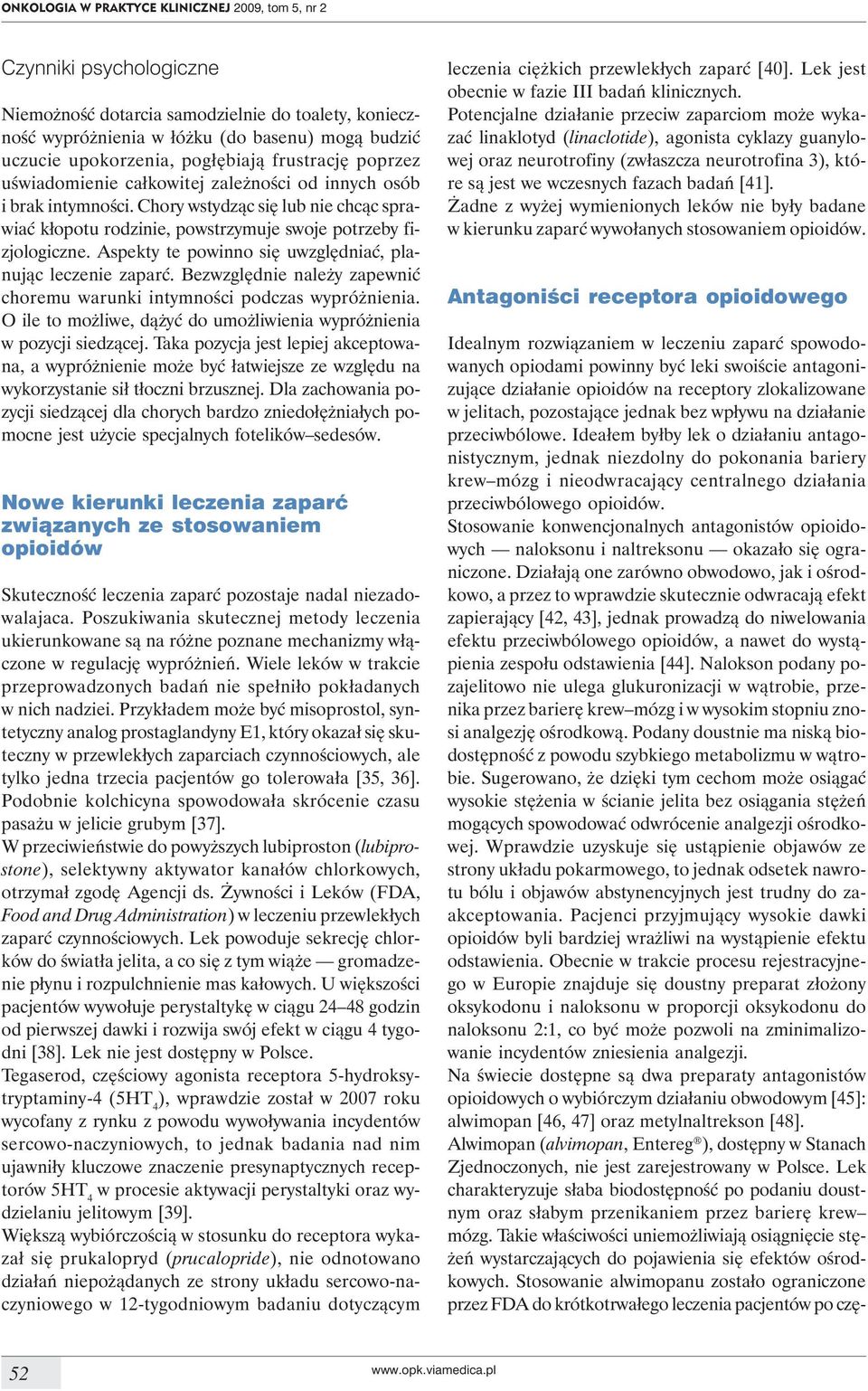 ONKOLOGIA W PRAKTYCE KLINICZNEJ 2009, tom 5, nr 2

Czynniki psychologiczne

Niemożność dotarcia samodzielnie do toalety, konieczność wypróżnienia w łóżku (do basenu) mogą budzić uczucie upokorzenia, pogłębiają frustrację poprzez uświadomienie całkowitej zależności od innych osób i brak intymności. Chory wstydząc się lub nie chcąc sprawiać kłopotu rodzinie, powstrzymuje swoje potrzeby fizjologiczne. Aspekty te powinno się uwzględniać, planując leczenie zaparć. Bezwzględnie należy zapewnić choremu warunki intymności podczas wypróżnienia. O ile to możliwe, dążyć do umożliwienia wypróżnienia w pozycji siedzącej. Taka pozycja jest lepiej akceptowana, a wypróżnienie może być łatwiejsze ze względu na wykorzystanie sił tłoczni brzusznej. Dla zachowania pozycji siedzącej dla chorych bardzo zniedołężniałych pomocne jest użycie specjalnych fotelików–sedesów.

Nowe kierunki leczenia zaparć związanych ze stosowaniem opioidów

Skuteczność leczenia zaparć pozostaje nadal niezadowalajaca. Poszukiwania skutecznej metody leczenia ukierunkowane są na różne poznane mechanizmy włączone w regulację wypróżnień. Wiele leków w trakcie przeprowadzonych badań nie spełniło pokładanych w nich nadziei. Przykładem może być misoprostol, syntetyczny analog prostaglandyny E1, który okazał się skuteczny w przewlekłych zaparciach czynnościowych, ale tylko jedna trzecia pacjentów go tolerowała [35, 36]. Podobnie kolchicyna spowodowała skrócenie czasu pasażu w jelicie grubym [37].
W przeciwieństwie do powyższych lubiproston (lubiprostone), selektywny aktywator kanałów chlorkowych, otrzymał zgodę Agencji ds. Żywności i Leków (FDA, Food and Drug Administration) w leczeniu przewlekłych zaparć czynnościowych. Lek powoduje sekrecję chlorków do światła jelita, a co się z tym wiąże — gromadzenie płynu i rozpulchnienie mas kałowych. U większości pacjentów wywołuje perystaltykę w ciągu 24–48 godzin od pierwszej dawki i rozwija swój efekt w ciągu 4 tygodni [38]. Lek nie jest dostępny w Polsce.
Tegaserod, częściowy agonista receptora 5-hydroksytryptaminy-4 ($5HT_4$), wprawdzie został w 2007 roku wycofany z rynku z powodu wywoływania incydentów sercowo-naczyniowych, to jednak badania nad nim ujawniły kluczowe znaczenie presynaptycznych receptorów $5HT_4$ w procesie aktywacji perystaltyki oraz wydzielaniu jelitowym [39].
Większą wybiórczością w stosunku do receptora wykazał się prukalopryd (prucalopride), nie odnotowano działań niepożądanych ze strony układu sercowo-naczyniowego w 12-tygodniowym badaniu dotyczącym leczenia ciężkich przewlekłych zaparć [40]. Lek jest obecnie w fazie III badań klinicznych.
Potencjalne działanie przeciw zaparciom może wykazać linaklotyd (linaclotide), agonista cyklazy guanylowej oraz neurotrofiny (zwłaszcza neurotrofina 3), które są jest we wczesnych fazach badań [41].
Żadne z wyżej wymienionych leków nie były badane w kierunku zaparć wywołanych stosowaniem opioidów.

Antagoniści receptora opioidowego

Idealnym rozwiązaniem w leczeniu zaparć spowodowanych opiodami powinny być leki swoiście antagonizujące działanie opioidów na receptory zlokalizowane w jelitach, pozostające jednak bez wpływu na działanie przeciwbólowe. Ideałem byłby lek o działaniu antagonistycznym, jednak niezdolny do pokonania bariery krew–mózg i nieodwracający centralnego działania przeciwbólowego opioidów.
Stosowanie konwencjonalnych antagonistów opioidowych — naloksonu i naltreksonu — okazało się ograniczone. Działają one zarówno obwodowo, jak i ośrodkowo, a przez to wprawdzie skutecznie odwracają efekt zapierający [42, 43], jednak prowadzą do niwelowania efektu przeciwbólowego opioidów, a nawet do wystąpienia zespołu odstawienia [44]. Nalokson podany pozajelitowo nie ulega glukuronizacji w wątrobie, przenika przez barierę krew–mózg i w wysokim stopniu znosi analgezję ośrodkową. Podany doustnie ma niską biodostępność z powodu szybkiego metabolizmu w wątrobie. Sugerowano, że dzięki tym cechom może osiągać wysokie stężenia w ścianie jelita bez osiągania stężeń mogących spowodować odwrócenie analgezji ośrodkowej. Wprawdzie uzyskuje się ustąpienie objawów ze strony układu pokarmowego, to jednak odsetek nawrotu bólu i objawów abstynencyjnych jest trudny do zaakceptowania. Pacjenci przyjmujący wysokie dawki opioidów byli bardziej wrażliwi na wystąpienie efektu odstawienia. Obecnie w trakcie procesu rejestracyjnego w Europie znajduje się doustny preparat złożony oksykodonu i naloksonu w proporcji oksykodonu do naloksonu 2:1, co być może pozwoli na zminimalizowanie incydentów zniesienia analgezji.
Na świecie dostępne są dwa preparaty antagonistów opioidowych o wybiórczym działaniu obwodowym [45]: alwimopan [46, 47] oraz metylnaltrekson [48].
Alwimopan (alvimopan, Entereg®), dostępny w Stanach Zjednoczonych, nie jest zarejestrowany w Polsce. Lek charakteryzuje słaba biodostępność po podaniu doustnym oraz słabym przenikaniem przez barierę krew–mózg. Takie właściwości uniemożliwiają osiągnięcie stężeń wystarczających do pojawienia się efektów ośrodkowych. Stosowanie alwimopanu zostało ograniczone przez FDA do krótkotrwałego leczenia pacjentów po czę-

52

www.opk.viamedica.pl